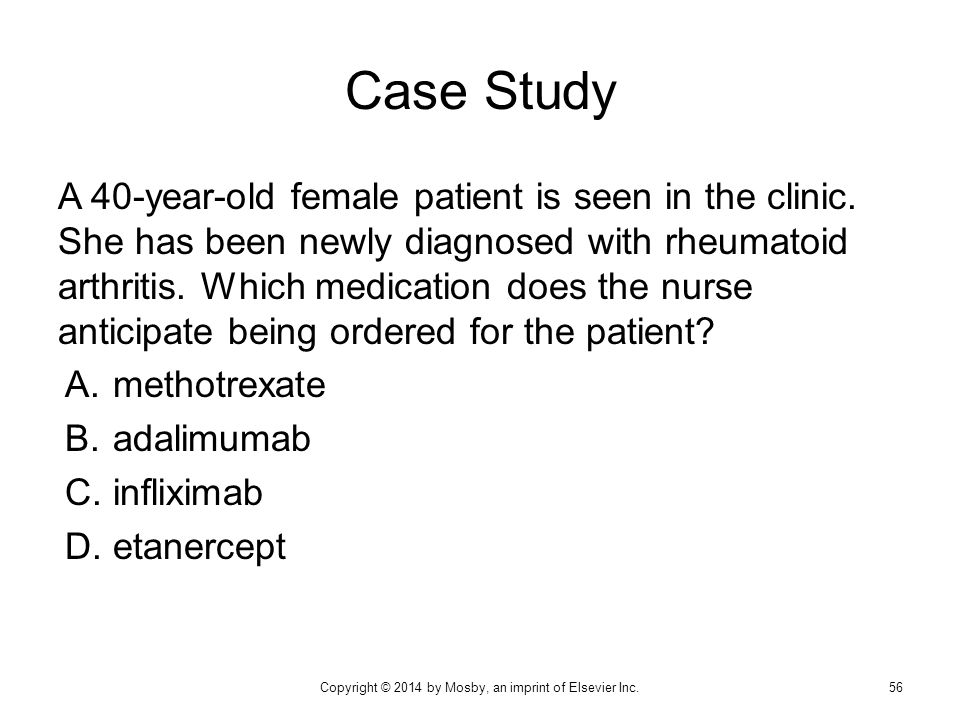 Case Study

A 40-year-old female patient is seen in the clinic. She has been newly diagnosed with rheumatoid arthritis. Which medication does the nurse anticipate being ordered for the patient?

A. methotrexate

B. adalimumab

C. infliximab

D. etanercept

Copyright © 2014 by Mosby, an imprint of Elsevier Inc.

56